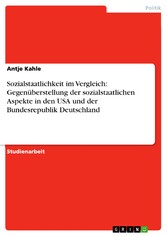 Politik

Antje Kahle

Sozialstaatlichkeit im Vergleich: Gegenüberstellung der sozialstaatlichen Aspekte in den USA und der Bundesrepublik Deutschland

Studienarbeit

GRIN